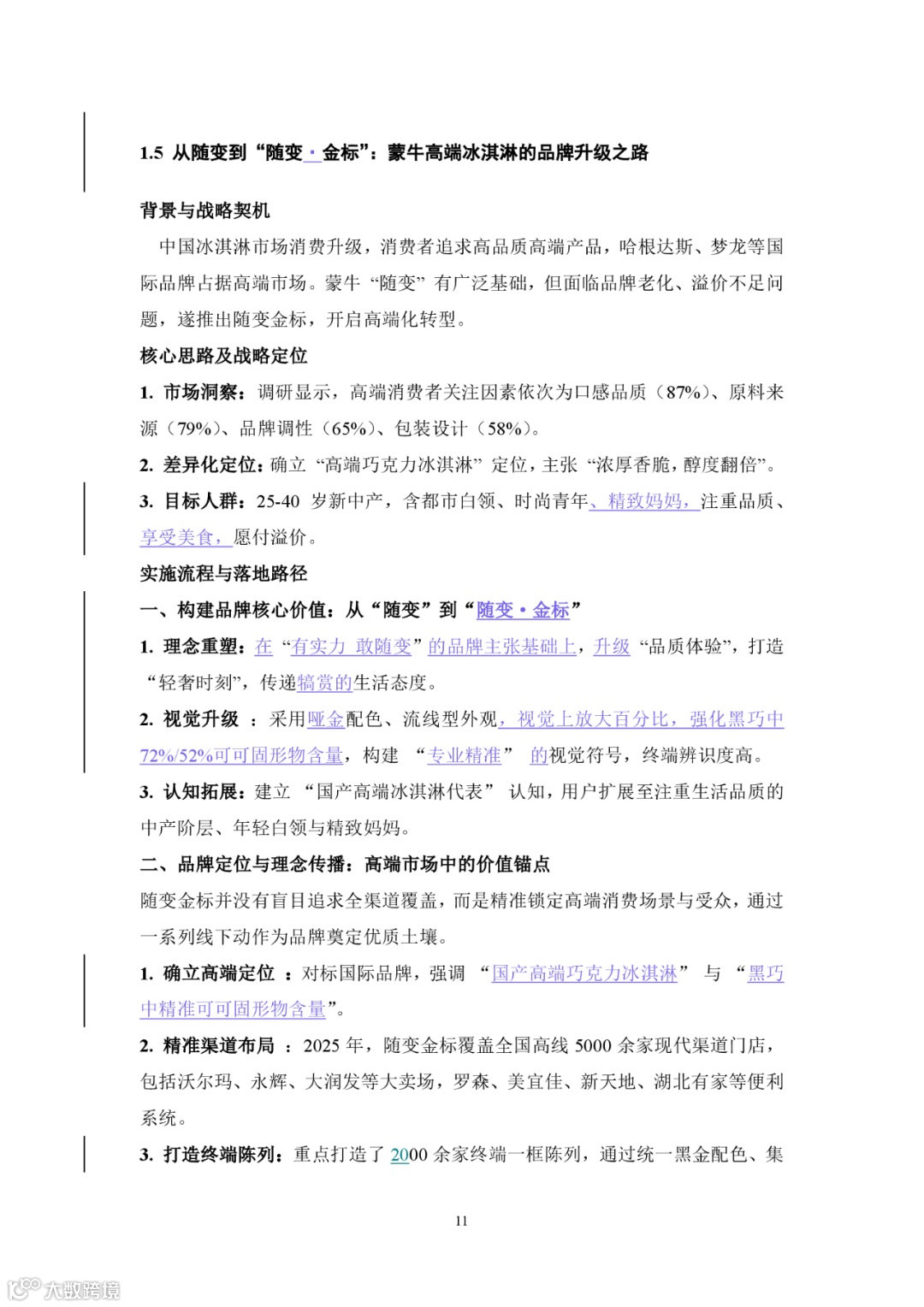 1.5 从随变到“随变·金标”：蒙牛高端冰淇淋的品牌升级之路

背景与战略契机

中国冰淇淋市场消费升级，消费者追求高品质高端产品，哈根达斯、梦龙等国际品牌占据高端市场。蒙牛“随变”有广泛基础，但面临品牌老化、溢价不足问题，遂推出随变金标，开启高端化转型。

核心思路及战略定位

1. 市场洞察：调研显示，高端消费者关注因素依次为口感品质（87%）、原料来源（79%）、品牌调性（65%）、包装设计（58%）。

2. 差异化定位：确立“高端巧克力冰淇淋”定位，主张“浓厚香脆，醇度翻倍”。

3. 目标人群：25-40 岁新中产，含都市白领、时尚青年、精致妈妈，注重品质、享受美食，愿付溢价。

实施流程与落地路径

一、构建品牌核心价值：从“随变”到“随变·金标”

1. 理念重塑：在“有实力 敢随变”的品牌主张基础上，升级“品质体验”，打造“轻奢时刻”，传递犒赏的生活态度。

2. 视觉升级 ：采用哑金配色、流线型外观，视觉上放大百分比，强化黑巧中72%/52%可可固形物含量，构建 “专业精准” 的视觉符号，终端辨识度高。

3. 认知拓展：建立 “国产高端冰淇淋代表” 认知，用户扩展至注重生活品质的中产阶层、年轻白领与精致妈妈。

二、品牌定位与理念传播：高端市场中的价值锚点

随变金标并没有盲目追求全渠道覆盖，而是精准锁定高端消费场景与受众，通过一系列线下动作为品牌奠定优质土壤。

1. 确立高端定位 ：对标国际品牌，强调 “国产高端巧克力冰淇淋” 与 “黑巧中精准可可固形物含量”。

2. 精准渠道布局 ：2025 年，随变金标覆盖全国高线 5000 余家现代渠道门店，包括沃尔玛、永辉、大润发等大卖场，罗森、美宜佳、新天地、湖北有家等便利系统。

3. 打造终端陈列：重点打造了 2000 余家终端一框陈列，通过统一黑金配色、集

11

大数跨境